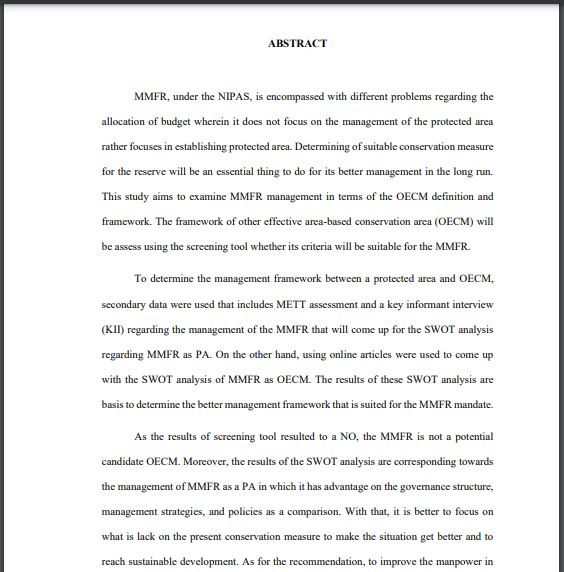 ABSTRACT

MMFR, under the NIPAS, is encompassed with different problems regarding the allocation of budget wherein it does not focus on the management of the protected area rather focuses in establishing protected area. Determining of suitable conservation measure for the reserve will be an essential thing to do for its better management in the long run. This study aims to examine MMFR management in terms of the OECM definition and framework. The framework of other effective area-based conservation area (OECM) will be assess using the screening tool whether its criteria will be suitable for the MMFR.

To determine the management framework between a protected area and OECM, secondary data were used that includes METT assessment and a key informant interview (KII) regarding the management of the MMFR that will come up for the SWOT analysis regarding MMFR as PA. On the other hand, using online articles were used to come up with the SWOT analysis of MMFR as OECM. The results of these SWOT analysis are basis to determine the better management framework that is suited for the MMFR mandate.

As the results of screening tool resulted to a NO, the MMFR is not a potential candidate OECM. Moreover, the results of the SWOT analysis are corresponding towards the management of MMFR as a PA in which it has advantage on the governance structure, management strategies, and policies as a comparison. With that, it is better to focus on what is lack on the present conservation measure to make the situation get better and to reach sustainable development. As for the recommendation, to improve the manpower in